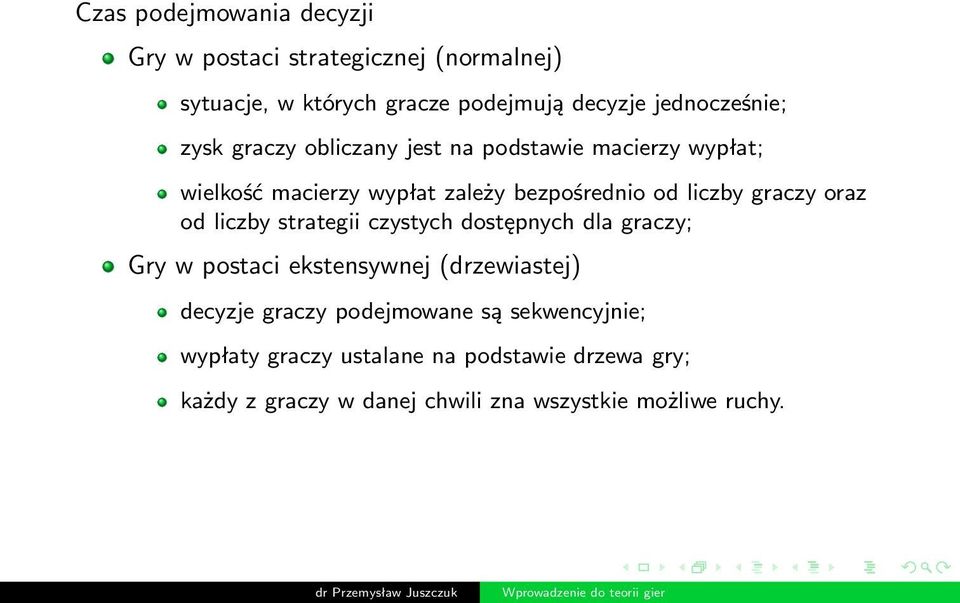 Czas podejmowania decyzji

Gry w postaci strategicznej (normalnej)

sytuacje, w których gracze podejmują decyzje jednocześnie;

zysk graczy obliczany jest na podstawie macierzy wypłat;

wielkość macierzy wypłat zależy bezpośrednio od liczby graczy oraz od liczby strategii czystych dostępnych dla graczy;

Gry w postaci ekstensywnej (drzewiastej)

decyzje graczy podejmowane są sekwencyjnie;

wypłaty graczy ustalane na podstawie drzewa gry;

każdy z graczy w danej chwili zna wszystkie możliwe ruchy.

dr Przemysław Juszczuk Wprowadzenie do teorii gier